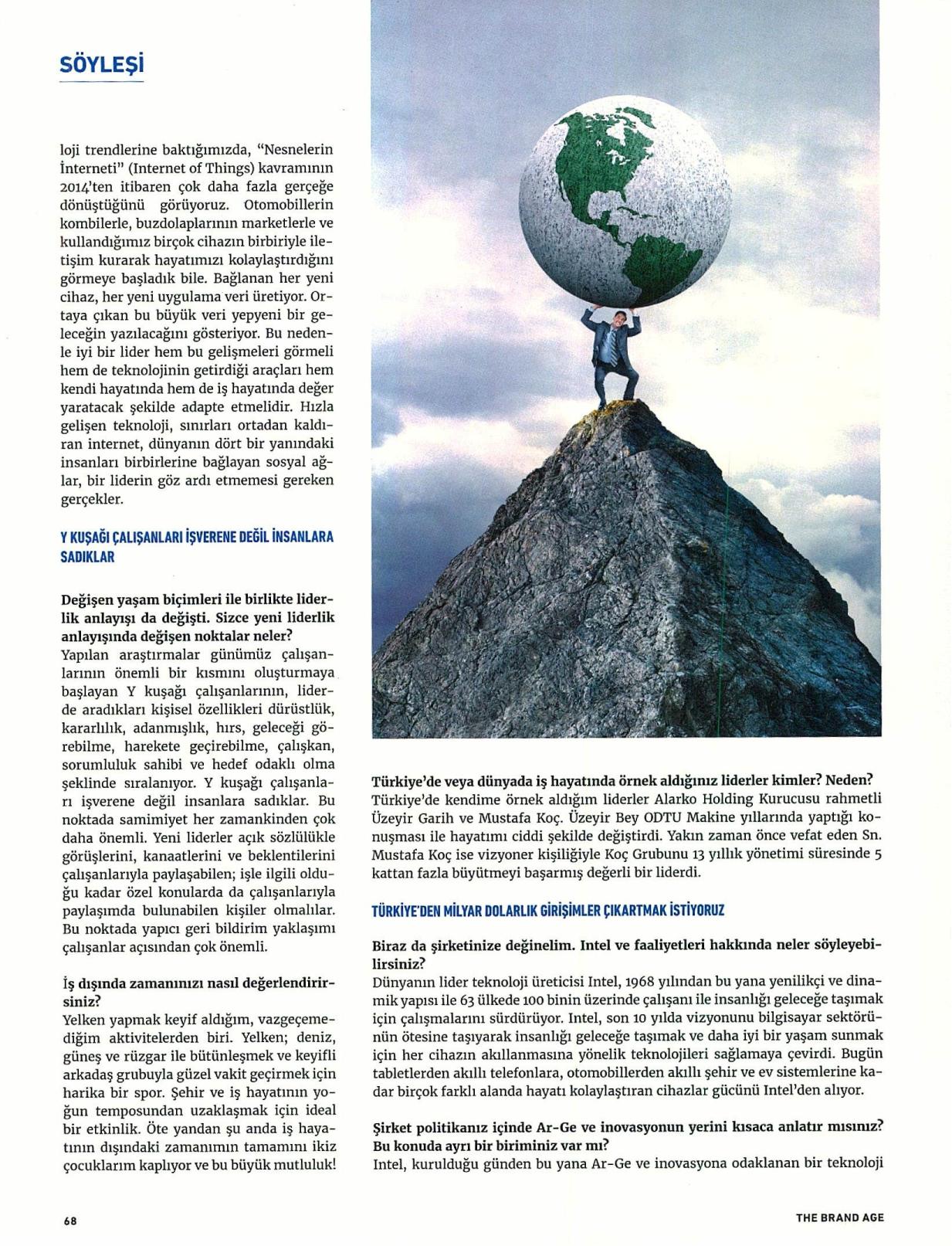 SÖYLEŞİ

loji trendlerine baktığımızda, "Nesnelerin İnterneti" (Internet of Things) kavramının 2014'ten itibaren çok daha fazla gerçeğe dönüştüğünü görüyoruz. Otomobillerin kombilerle, buzdolaplarının marketlerle ve kullandığımız birçok cihazın birbiriyle iletişim kurarak hayatımızı kolaylaştırdığını görmeye başladık bile. Bağlanan her yeni cihaz, her yeni uygulama veri üretiyor. Ortaya çıkan bu büyük veri yepyeni bir geleceğin yazılacağını gösteriyor. Bu nedenle iyi bir lider hem bu gelişmeleri görmeli hem de teknolojinin getirdiği araçları hem kendi hayatında hem de iş hayatında değer yaratacak şekilde adapte etmelidir. Hızla gelişen teknoloji, sınırları ortadan kaldıran internet, dünyanın dört bir yanındaki insanları birbirlerine bağlayan sosyal ağlar, bir liderin göz ardı etmemesi gereken gerçekler.

Y KUŞAĞI ÇALIŞANLARI İŞVERENE DEĞİL İNSANLARA SADIKLAR

Değişen yaşam biçimleri ile birlikte liderlik anlayışı da değişti. Sizce yeni liderlik anlayışında değişen noktalar neler?
Yapılan araştırmalar günümüz çalışanlarının önemli bir kısmını oluşturmaya başlayan Y kuşağı çalışanlarının, liderde aradıkları kişisel özellikleri dürüstlük, kararlılık, adanmışlık, hırs, geleceği görebilme, harekete geçirebilme, çalışkan, sorumluluk sahibi ve hedef odaklı olma şeklinde sıralanıyor. Y kuşağı çalışanları işverene değil insanlara sadıklar. Bu noktada samimiyet her zamankinden çok daha önemli. Yeni liderler açık sözlülükle görüşlerini, kanaatlerini ve beklentilerini çalışanlarıyla paylaşabilen; işle ilgili olduğu kadar özel konularda da çalışanlarıyla paylaşımda bulunabilen kişiler olmalılar. Bu noktada yapıcı geri bildirim yaklaşımı çalışanlar açısından çok önemli.

İş dışında zamanınızı nasıl değerlendirirsiniz?
Yelken yapmak keyif aldığım, vazgeçemediğim aktivitelerden biri. Yelken; deniz, güneş ve rüzgar ile bütünleşmek ve keyifli arkadaş grubuyla güzel vakit geçirmek için harika bir spor. Şehir ve iş hayatının yoğun temposundan uzaklaşmak için ideal bir etkinlik. Öte yandan şu anda iş hayatının dışındaki zamanımın tamamını ikiz çocuklarım kaplıyor ve bu büyük mutluluk!

Türkiye'de veya dünyada iş hayatında örnek aldığınız liderler kimler? Neden?
Türkiye'de kendime örnek aldığım liderler Alarko Holding Kurucusu rahmetli Üzeyir Garih ve Mustafa Koç. Üzeyir Bey ODTU Makine yıllarında yaptığı konuşması ile hayatımı ciddi şekilde değiştirdi. Yakın zaman önce vefat eden Sn. Mustafa Koç ise vizyoner kişiliğiyle Koç Grubunu 13 yıllık yönetimi süresinde 5 kattan fazla büyütmeyi başarmış değerli bir liderdi.

TÜRKİYE'DEN MİLYAR DOLARLIK GİRİŞİMLER ÇIKARTMAK İSTİYORUZ

Biraz da şirketinize değinelim. Intel ve faaliyetleri hakkında neler söyleyebilirsiniz?
Dünyanın lider teknoloji üreticisi Intel, 1968 yılından bu yana yenilikçi ve dinamik yapısı ile 63 ülkede 100 binin üzerinde çalışanı ile insanlığı geleceğe taşımak için çalışmalarını sürdürüyor. Intel, son 10 yılda vizyonunu bilgisayar sektörünün ötesine taşıyarak insanlığı geleceğe taşımak ve daha iyi bir yaşam sunmak için her cihazın akıllanmasına yönelik teknolojileri sağlamaya çevirdi. Bugün tabletlerden akıllı telefonlara, otomobillerden akıllı şehir ve ev sistemlerine kadar birçok farklı alanda hayatı kolaylaştıran cihazlar gücünü Intel'den alıyor.

Şirket politikanız içinde Ar-Ge ve inovasyonun yerini kısaca anlatır mısınız? Bu konuda ayrı bir biriminiz var mı?
Intel, kurulduğu günden bu yana Ar-Ge ve inovasyona odaklanan bir teknoloji

68

THE BRAND AGE